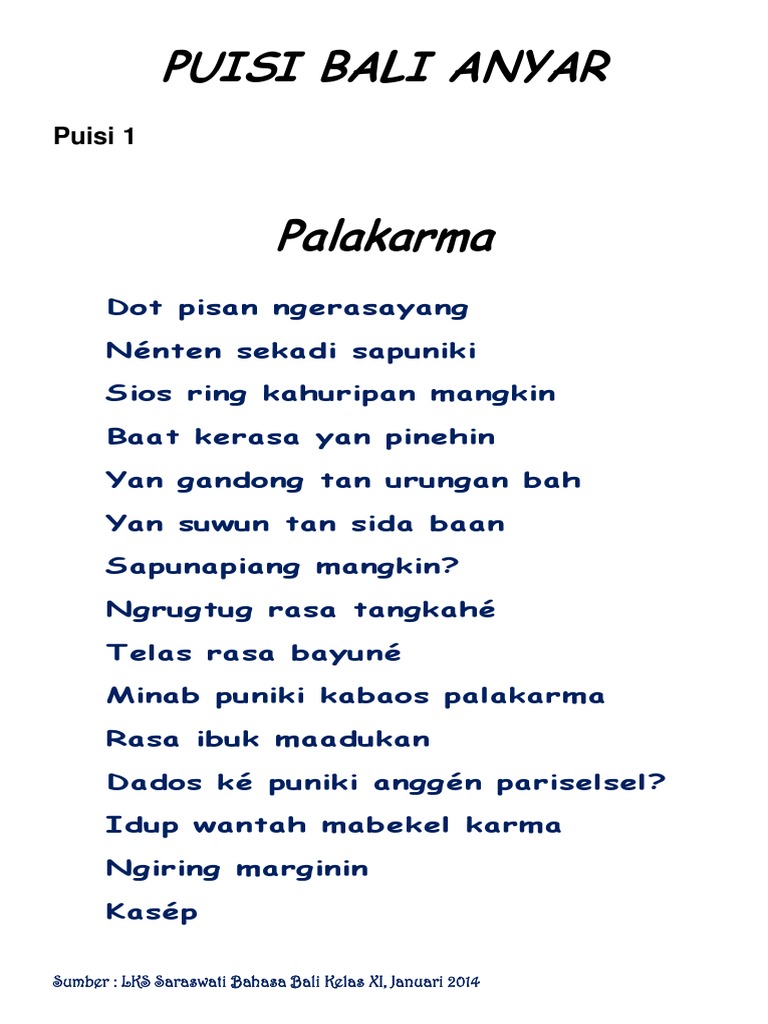 PUISI BALI ANYAR

Puisi 1

Palakarma

Dot pisan ngerasayang
Nénten sekadi sapuniki
Sios ring kahuripan mangkin
Baat kerasa yan pinehin
Yan gandong tan urungan bah
Yan suwun tan sida baan
Sapunapiang mangkin?
Ngrugtug rasa tangkahé
Telas rasa bayuné
Minab puniki kabaos palakarma
Rasa ibuk maadukan
Dados ké puniki anggén pariselsel?
Idup wantah mabekel karma
Ngiring marginin
Kasép

Sumber : LKS Saraswati Bahasa Bali Kelas XI, Januari 2014